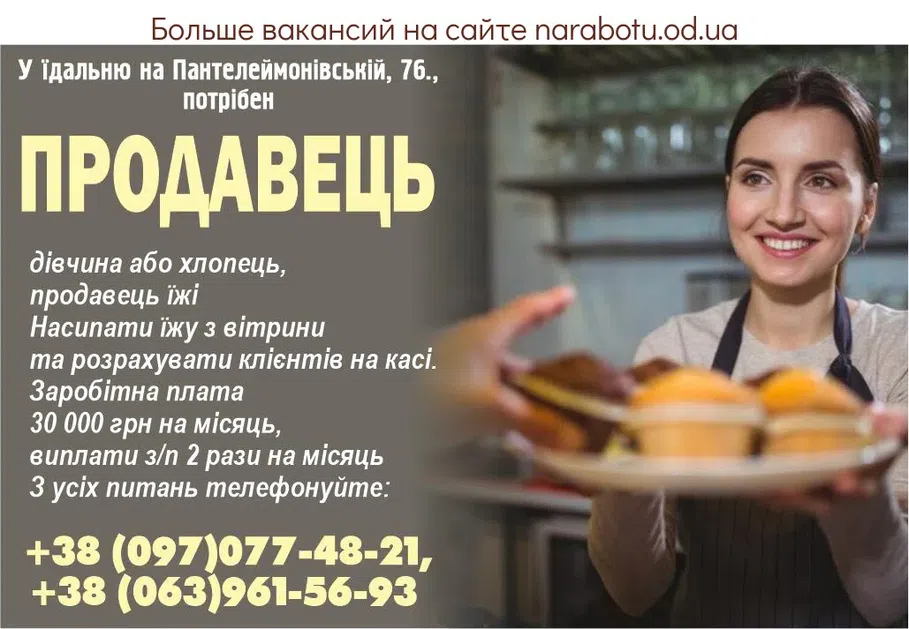 Больше вакансий на сайте narabotu.od.ua

У їдальню на Пантелеймонівській, 76., потрібен

ПРОДАВЕЦЬ

дівчина або хлопець,
продавець їжі
Насипати їжу з вітрини
та розрахувати клієнтів на касі.
Заробітна плата
30 000 грн на місяць,
виплати з/п 2 рази на місяць
З усіх питань телефонуйте:

+38 (097)077-48-21,
+38 (063)961-56-93